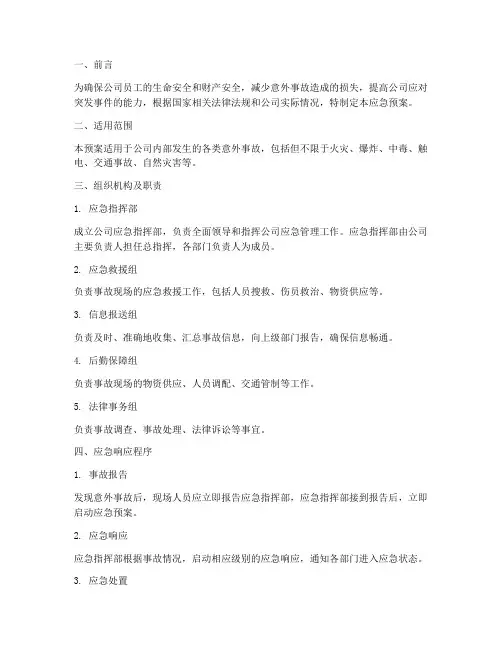 一、前言

为确保公司员工的生命安全和财产安全，减少意外事故造成的损失，提高公司应对突发事件的能力，根据国家相关法律法规和公司实际情况，特制定本应急预案。

二、适用范围

本预案适用于公司内部发生的各类意外事故，包括但不限于火灾、爆炸、中毒、触电、交通事故、自然灾害等。

三、组织机构及职责

1. 应急指挥部

成立公司应急指挥部，负责全面领导和指挥公司应急管理工作。应急指挥部由公司主要负责人担任总指挥，各部门负责人为成员。

2. 应急救援组

负责事故现场的应急救援工作，包括人员搜救、伤员救治、物资供应等。

3. 信息报送组

负责及时、准确地收集、汇总事故信息，向上级部门报告，确保信息畅通。

4. 后勤保障组

负责事故现场的物资供应、人员调配、交通管制等工作。

5. 法律事务组

负责事故调查、事故处理、法律诉讼等事宜。

四、应急响应程序

1. 事故报告

发现意外事故后，现场人员应立即报告应急指挥部，应急指挥部接到报告后，立即启动应急预案。

2. 应急响应

应急指挥部根据事故情况，启动相应级别的应急响应，通知各部门进入应急状态。

3. 应急处置